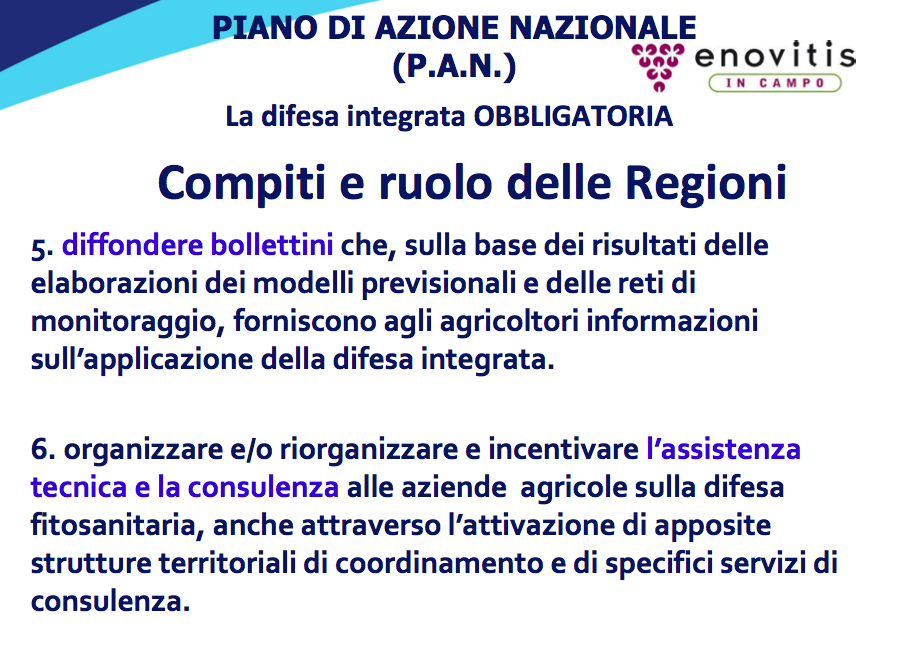 PIANO DI AZIONE NAZIONALE
(P.A.N.)

enovitis
IN CAMPO

La difesa integrata OBBLIGATORIA

Compiti e ruolo delle Regioni

5. diffondere bollettini che, sulla base dei risultati delle elaborazioni dei modelli previsionali e delle reti di monitoraggio, forniscono agli agricoltori informazioni sull'applicazione della difesa integrata.

6. organizzare e/o riorganizzare e incentivare l'assistenza tecnica e la consulenza alle aziende agricole sulla difesa fitosanitaria, anche attraverso l'attivazione di apposite strutture territoriali di coordinamento e di specifici servizi di consulenza.